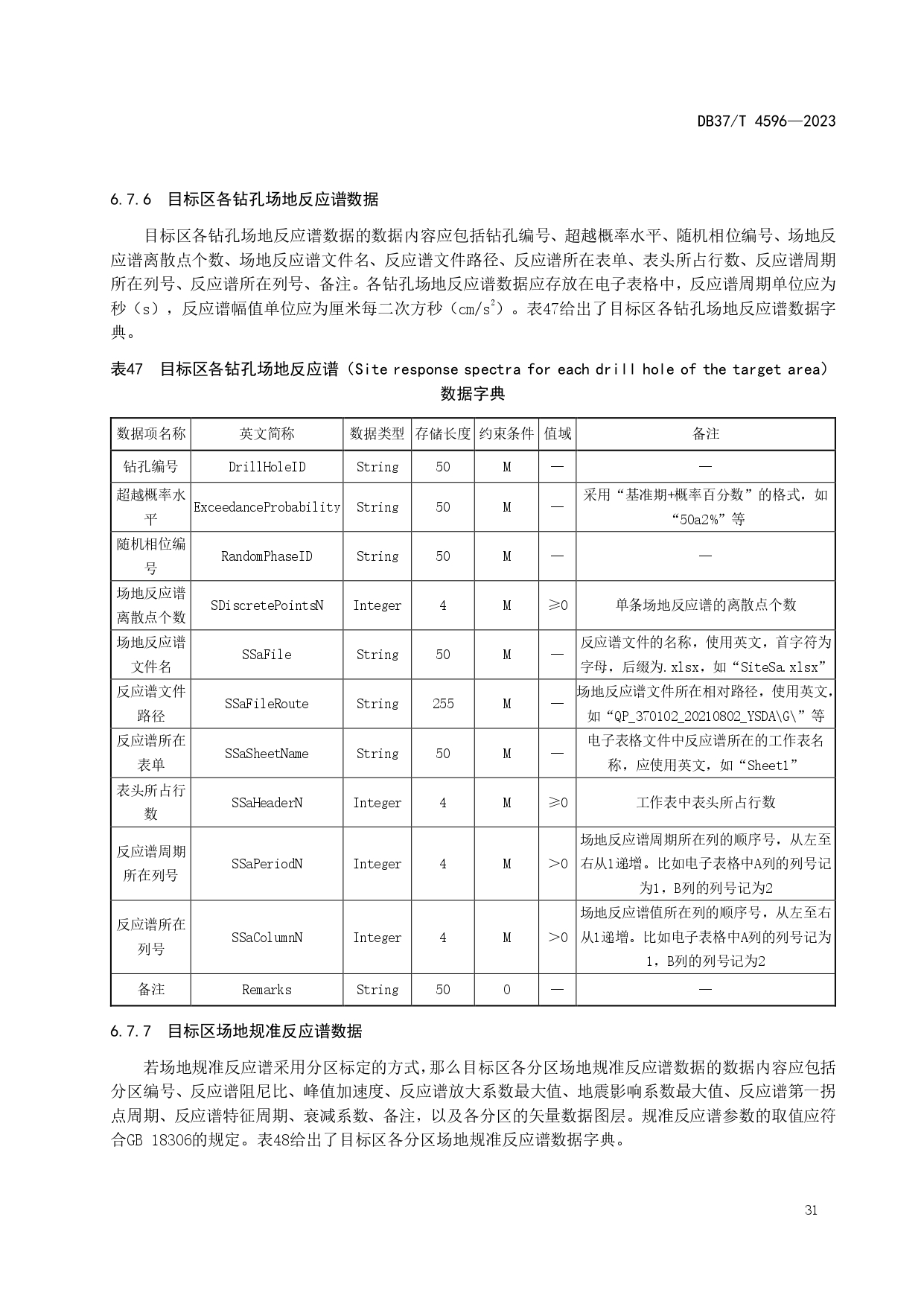 DB37/T 4596—2023

6.7.6 目标区各钻孔场地反应谱数据

目标区各钻孔场地反应谱数据的数据内容应包括钻孔编号、超越概率水平、随机相位编号、场地反应谱离散点个数、场地反应谱文件名、反应谱文件路径、反应谱所在表单、表头所占行数、反应谱周期所在列号、反应谱所在列号、备注。各钻孔场地反应谱数据应存放在电子表格中，反应谱周期单位应为秒（s），反应谱幅值单位应为厘米每二次方秒（$cm/s^2$）。表47给出了目标区各钻孔场地反应谱数据字典。

表47 目标区各钻孔场地反应谱（Site response spectra for each drill hole of the target area）数据字典

| 数据项名称 | 英文简称 | 数据类型 | 存储长度 | 约束条件 | 值域 | 备注 |
|---|---|---|---|---|---|---|
| 钻孔编号 | DrillHoleID | String | 50 | M | — | — |
| 超越概率水平 | ExceedanceProbability | String | 50 | M | — | 采用“基准期+概率百分数”的格式，如“50a2%”等 |
| 随机相位编号 | RandomPhaseID | String | 50 | M | — | — |
| 场地反应谱离散点个数 | SDiscretePointsN | Integer | 4 | M | ≥0 | 单条场地反应谱的离散点个数 |
| 场地反应谱文件名 | SSaFile | String | 50 | M | — | 反应谱文件的名称，使用英文，首字符为字母，后缀为.xlsx，如“SiteSa.xlsx” |
| 反应谱文件路径 | SSaFileRoute | String | 255 | M | — | 场地反应谱文件所在相对路径，使用英文，如“QP_370102_20210802_YSDA\G\”等 |
| 反应谱所在表单 | SSaSheetName | String | 50 | M | — | 电子表格文件中反应谱所在的工作表名称，应使用英文，如“Sheet1” |
| 表头所占行数 | SSaHeaderN | Integer | 4 | M | ≥0 | 工作表中表头所占行数 |
| 反应谱周期所在列号 | SSaPeriodN | Integer | 4 | M | >0 | 场地反应谱周期所在列的顺序号，从左至右从1递增。比如电子表格中A列的列号记为1，B列的列号记为2 |
| 反应谱所在列号 | SSaColumnN | Integer | 4 | M | >0 | 场地反应谱值所在列的顺序号，从左至右从1递增。比如电子表格中A列的列号记为1，B列的列号记为2 |
| 备注 | Remarks | String | 50 | O | — | — |

6.7.7 目标区场地规准反应谱数据

若场地规准反应谱采用分区标定的方式，那么目标区各分区场地规准反应谱数据的数据内容应包括分区编号、反应谱阻尼比、峰值加速度、反应谱放大系数最大值、地震影响系数最大值、反应谱第一拐点周期、反应谱特征周期、衰减系数、备注，以及各分区的矢量数据图层。规准反应谱参数的取值应符合GB 18306的规定。表48给出了目标区各分区场地规准反应谱数据字典。

31